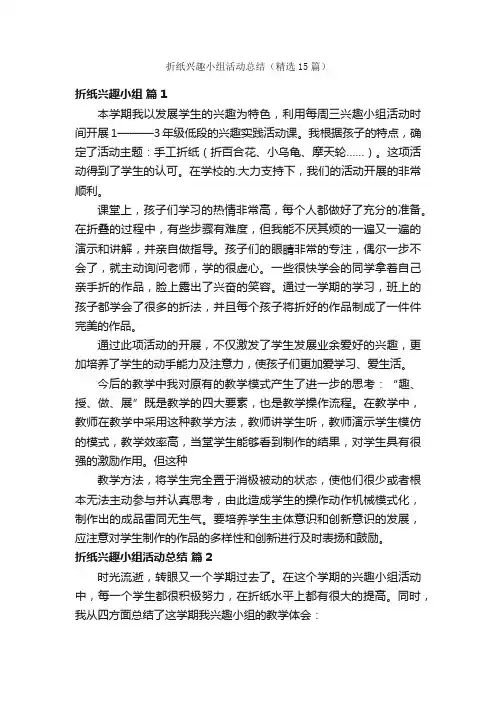 折纸兴趣小组活动总结（精选15篇）

折纸兴趣小组 篇1

本学期我以发展学生的兴趣为特色，利用每周三兴趣小组活动时间开展1———3年级低段的兴趣实践活动课。我根据孩子的特点，确定了活动主题：手工折纸（折百合花、小乌龟、摩天轮……）。这项活动得到了学生的认可。在学校的.大力支持下，我们的活动开展的非常顺利。

课堂上，孩子们学习的热情非常高，每个人都做好了充分的准备。在折叠的过程中，有些步骤有难度，但我能不厌其烦的一遍又一遍的演示和讲解，并亲自做指导。孩子们的眼睛非常的专注，偶尔一步不会了，就主动询问老师，学的很虚心。一些很快学会的同学拿着自己亲手折的作品，脸上露出了兴奋的笑容。通过一学期的学习，班上的孩子都学会了很多的折法，并且每个孩子将折好的作品制成了一件件完美的作品。

通过此项活动的开展，不仅激发了学生发展业余爱好的兴趣，更加培养了学生的动手能力及注意力，使孩子们更加爱学习、爱生活。

今后的教学中我对原有的教学模式产生了进一步的思考：“趣、授、做、展”既是教学的四大要素，也是教学操作流程。在教学中，教师在教学中采用这种教学方法，教师讲学生听，教师演示学生模仿的模式，教学效率高，当堂学生能够看到制作的结果，对学生具有很强的激励作用。但这种

教学方法，将学生完全置于消极被动的状态，使他们很少或者根本无法主动参与并认真思考，由此造成学生的操作动作机械模式化，制作出的成品雷同无生气。要培养学生主体意识和创新意识的发展，应注意对学生制作的作品的多样性和创新进行及时表扬和鼓励。

折纸兴趣小组活动总结 篇2

时光流逝，转眼又一个学期过去了。在这个学期的兴趣小组活动中，每一个学生都很积极努力，在折纸水平上都有很大的提高。同时，我从四方面总结了这学期我兴趣小组的教学体会：